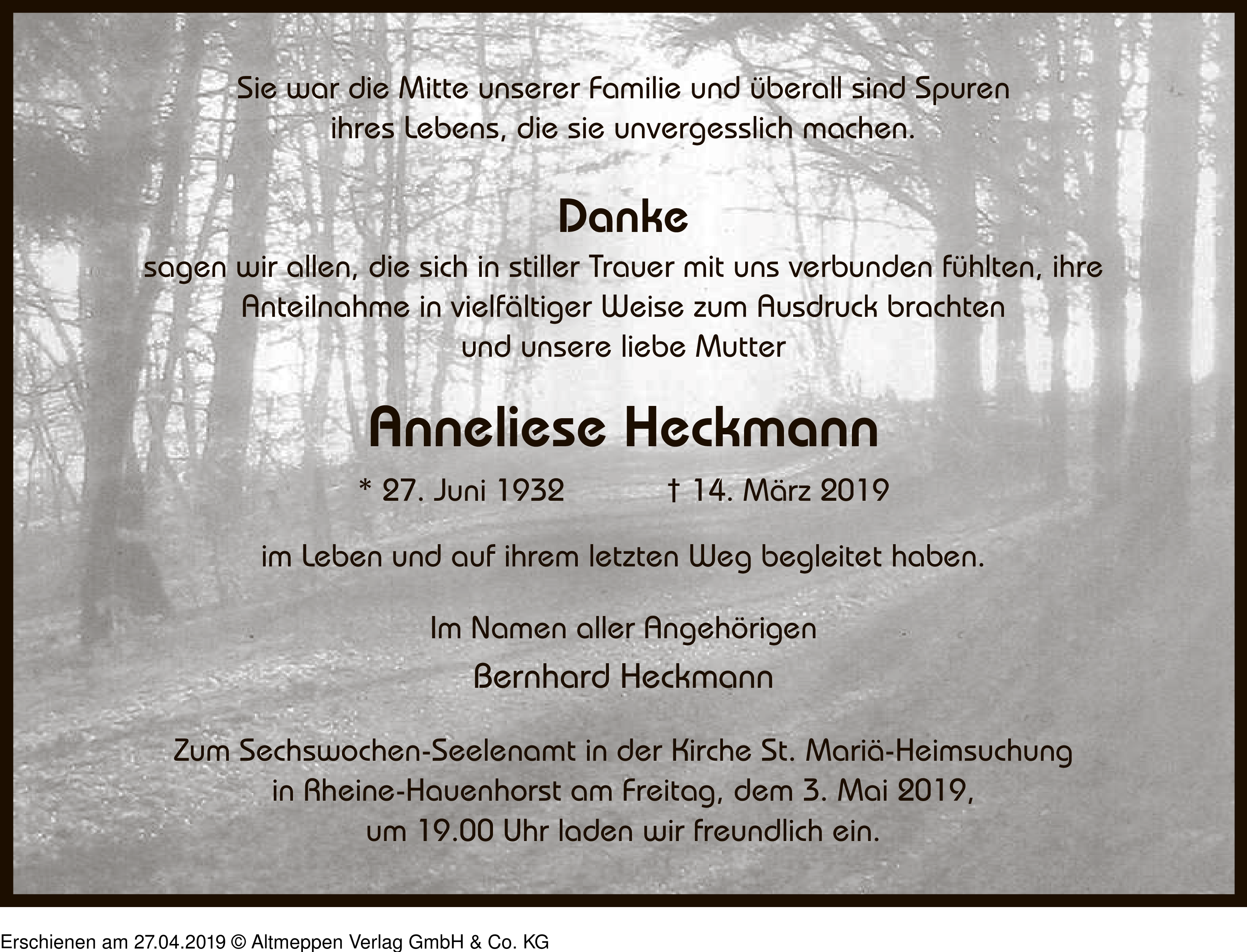 Sie war die Mitte unserer Familie und überall sind Spuren ihres Lebens, die sie unvergesslich machen.

Danke

sagen wir allen, die sich in stiller Trauer mit uns verbunden fühlten, ihre Anteilnahme in vielfältiger Weise zum Ausdruck brachten und unsere liebe Mutter

Anneliese Heckmann

* 27. Juni 1932 † 14. März 2019

im Leben und auf ihrem letzten Weg begleitet haben.

Im Namen aller Angehörigen
Bernhard Heckmann

Zum Sechswochen-Seelenamt in der Kirche St. Mariä-Heimsuchung in Rheine-Hauenhorst am Freitag, dem 3. Mai 2019, um 19.00 Uhr laden wir freundlich ein.

Erschienen am 27.04.2019 © Altmeppen Verlag GmbH & Co. KG